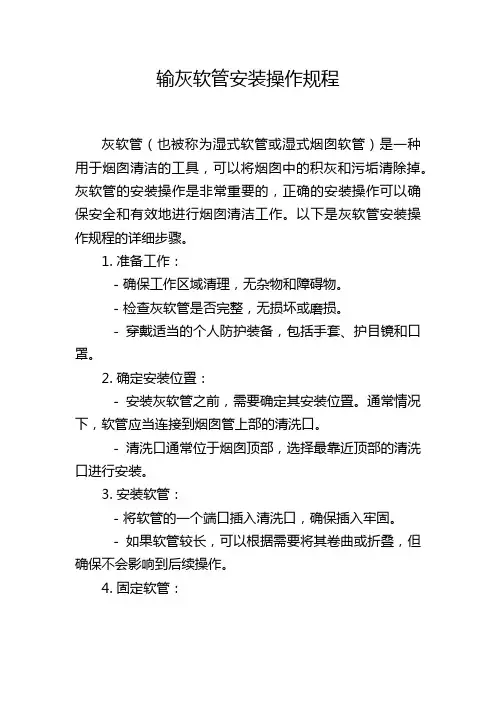 输灰软管安装操作规程

灰软管（也被称为湿式软管或湿式烟囱软管）是一种用于烟囱清洁的工具，可以将烟囱中的积灰和污垢清除掉。灰软管的安装操作是非常重要的，正确的安装操作可以确保安全和有效地进行烟囱清洁工作。以下是灰软管安装操作规程的详细步骤。

1. 准备工作：

- 确保工作区域清理，无杂物和障碍物。

- 检查灰软管是否完整，无损坏或磨损。

- 穿戴适当的个人防护装备，包括手套、护目镜和口罩。

2. 确定安装位置：

- 安装灰软管之前，需要确定其安装位置。通常情况下，软管应当连接到烟囱管上部的清洗口。

- 清洗口通常位于烟囱顶部，选择最靠近顶部的清洗口进行安装。

3. 安装软管：

- 将软管的一个端口插入清洗口，确保插入牢固。

- 如果软管较长，可以根据需要将其卷曲或折叠，但确保不会影响到后续操作。

4. 固定软管：